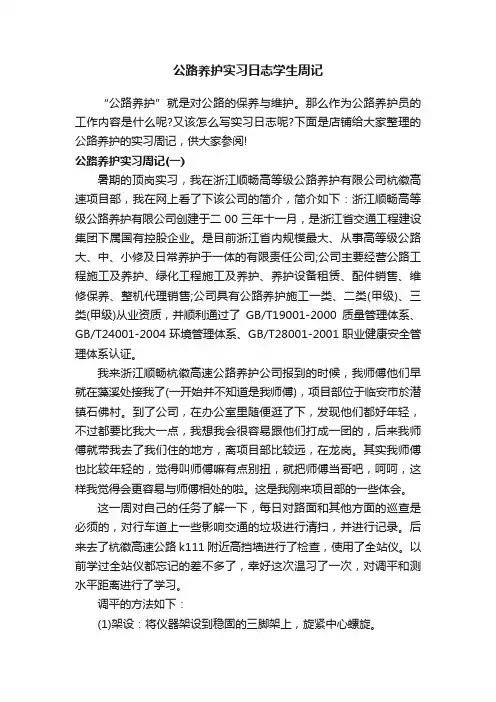 公路养护实习日志学生周记

“公路养护”就是对公路的保养与维护。那么作为公路养护员的工作内容是什么呢?又该怎么写实习日志呢?下面是店铺给大家整理的公路养护的实习周记，供大家参阅!

公路养护实习周记(一)

暑期的顶岗实习，我在浙江顺畅高等级公路养护有限公司杭徽高速项目部，我在网上看了下该公司的简介，简介如下：浙江顺畅高等级公路养护有限公司创建于二 00 三年十一月，是浙江省交通工程建设集团下属国有控股企业。是目前浙江省内规模最大、从事高等级公路大、中、小修及日常养护于一体的有限责任公司;公司主要经营公路工程施工及养护、绿化工程施工及养护、养护设备租赁、配件销售、维修保养、整机代理销售;公司具有公路养护施工一类、二类(甲级)、三类(甲级)从业资质，并顺利通过了 GB/T19001-2000 质量管理体系、GB/T24001-2004 环境管理体系、GB/T28001-2001 职业健康安全管理体系认证。

我来浙江顺畅杭徽高速公路养护公司报到的时候，我师傅他们早就在藻溪处接我了(一开始并不知道是我师傅)，项目部位于临安市於潜镇石佛村。到了公司，在办公室里随便逛了下，发现他们都好年轻，不过都要比我大一点，我想我会很容易跟他们打成一团的，后来我师傅就带我去了我们住的地方，离项目部比较远，在龙岗。其实我师傅也比较年轻的，觉得叫师傅嘛有点别扭，就把师傅当哥吧，呵呵，这样我觉得会更容易与师傅相处的啦。这是我刚来项目部的一些体会。

这一周对自己的任务了解一下，每日对路面和其他方面的巡查是必须的，对行车道上一些影响交通的垃圾进行清扫，并进行记录。后来去了杭徽高速公路 k111 附近高挡墙进行了检查，使用了全站仪。以前学过全站仪都忘记的差不多了，幸好这次温习了一次，对调平和测水平距离进行了学习。

调平的方法如下：

(1)架设：将仪器架设到稳固的三脚架上，旋紧中心螺旋。